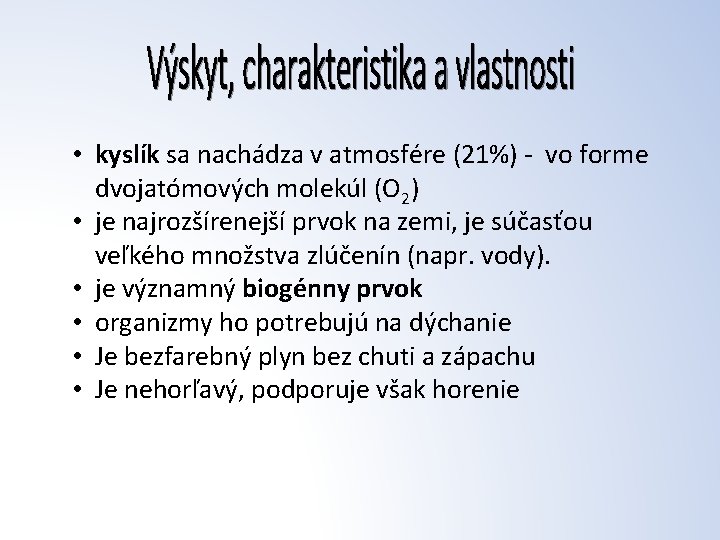 Výskyt, charakteristika a vlastnosti

• kyslík sa nachádza v atmosfére (21%) - vo forme dvojatómových molekúl ($O_2$)
• je najrozšírenejší prvok na zemi, je súčasťou veľkého množstva zlúčenín (napr. vody).
• je významný biogénny prvok
• organizmy ho potrebujú na dýchanie
• Je bezfarebný plyn bez chuti a zápachu
• Je nehorľavý, podporuje však horenie